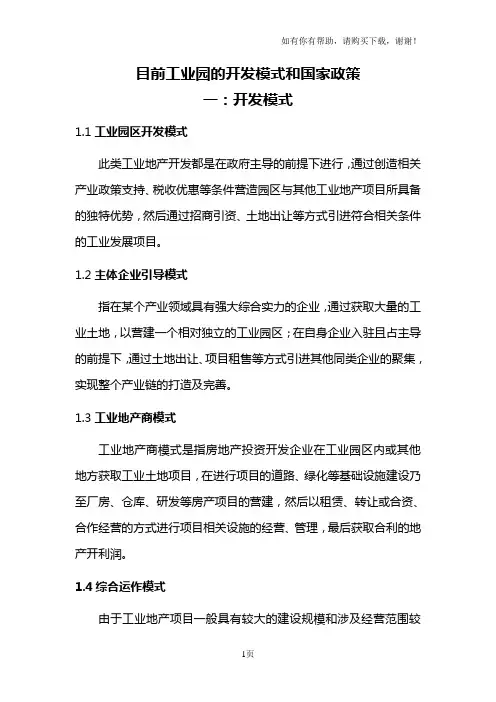 如有你有帮助，请购买下载，谢谢！

目前工业园的开发模式和国家政策

一：开发模式

1.1 工业园区开发模式

此类工业地产开发都是在政府主导的前提下进行，通过创造相关产业政策支持、税收优惠等条件营造园区与其他工业地产项目所具备的独特优势，然后通过招商引资、土地出让等方式引进符合相关条件的工业发展项目。

1.2 主体企业引导模式

指在某个产业领域具有强大综合实力的企业，通过获取大量的工业土地，以营建一个相对独立的工业园区；在自身企业入驻且占主导的前提下，通过土地出让、项目租售等方式引进其他同类企业的聚集，实现整个产业链的打造及完善。

1.3 工业地产商模式

工业地产商模式是指房地产投资开发企业在工业园区内或其他地方获取工业土地项目，在进行项目的道路、绿化等基础设施建设乃至厂房、仓库、研发等房产项目的营建，然后以租赁、转让或合资、合作经营的方式进行项目相关设施的经营、管理，最后获取合利的地产开利润。

1.4 综合运作模式

由于工业地产项目一般具有较大的建设规模和涉及经营范围较

1页